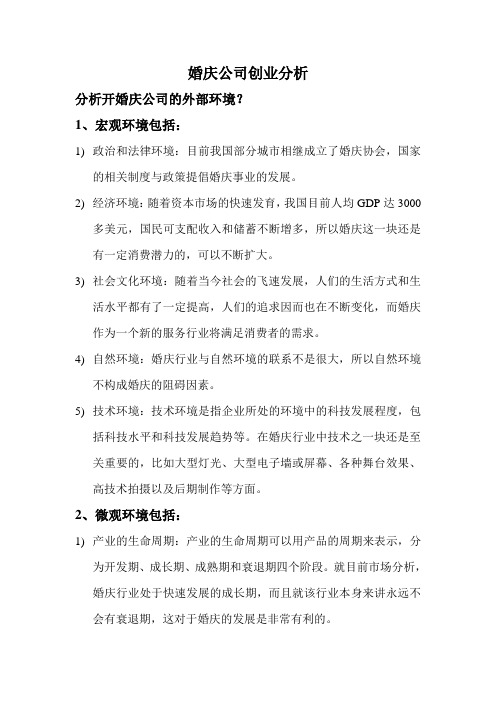 婚庆公司创业分析

分析开婚庆公司的外部环境？

1、宏观环境包括：

1) 政治和法律环境：目前我国部分城市相继成立了婚庆协会，国家的相关制度与政策提倡婚庆事业的发展。

2) 经济环境：随着资本市场的快速发育，我国目前人均 GDP 达 3000 多美元，国民可支配收入和储蓄不断增多，所以婚庆这一块还是有一定消费潜力的，可以不断扩大。

3) 社会文化环境：随着当今社会的飞速发展，人们的生活方式和生活水平都有了一定提高，人们的追求因而也在不断变化，而婚庆作为一个新的服务行业将满足消费者的需求。

4) 自然环境：婚庆行业与自然环境的联系不是很大，所以自然环境不构成婚庆的阻碍因素。

5) 技术环境：技术环境是指企业所处的环境中的科技发展程度，包括科技水平和科技发展趋势等。在婚庆行业中技术之一块还是至关重要的，比如大型灯光、大型电子墙或屏幕、各种舞台效果、高技术拍摄以及后期制作等方面。

2、微观环境包括：

1) 产业的生命周期：产业的生命周期可以用产品的周期来表示，分为开发期、成长期、成熟期和衰退期四个阶段。就目前市场分析，婚庆行业处于快速发展的成长期，而且就该行业本身来讲永远不会有衰退期，这对于婚庆的发展是非常有利的。